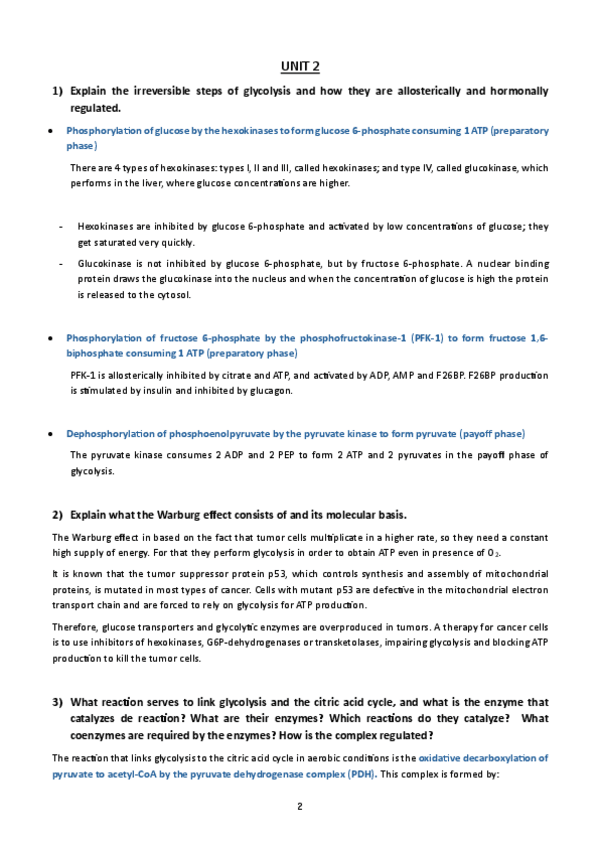 UNIT 2

1) Explain the irreversible steps of glycolysis and how they are allosterically and hormonally regulated.

• Phosphorylation of glucose by the hexokinases to form glucose 6-phosphate consuming 1 ATP (preparatory phase)

There are 4 types of hexokinases: types I, II and III, called hexokinases; and type IV, called glucokinase, which performs in the liver, where glucose concentrations are higher.

- Hexokinases are inhibited by glucose 6-phosphate and activated by low concentrations of glucose; they get saturated very quickly.

- Glucokinase is not inhibited by glucose 6-phosphate, but by fructose 6-phosphate. A nuclear binding protein draws the glucokinase into the nucleus and when the concentration of glucose is high the protein is released to the cytosol.

• Phosphorylation of fructose 6-phosphate by the phosphofructokinase-1 (PFK-1) to form fructose 1,6-biphosphate consuming 1 ATP (preparatory phase)

PFK-1 is allosterically inhibited by citrate and ATP, and activated by ADP, AMP and F26BP. F26BP production is stimulated by insulin and inhibited by glucagon.

• Dephosphorylation of phosphoenolpyruvate by the pyruvate kinase to form pyruvate (payoff phase)

The pyruvate kinase consumes 2 ADP and 2 PEP to form 2 ATP and 2 pyruvates in the payoff phase of glycolysis.

2) Explain what the Warburg effect consists of and its molecular basis.

The Warburg effect in based on the fact that tumor cells multiplicate in a higher rate, so they need a constant high supply of energy. For that they perform glycolysis in order to obtain ATP even in presence of $O_2$.

It is known that the tumor suppressor protein p53, which controls synthesis and assembly of mitochondrial proteins, is mutated in most types of cancer. Cells with mutant p53 are defective in the mitochondrial electron transport chain and are forced to rely on glycolysis for ATP production.

Therefore, glucose transporters and glycolytic enzymes are overproduced in tumors. A therapy for cancer cells is to use inhibitors of hexokinases, G6P-dehydrogenases or transketolases, impairing glycolysis and blocking ATP production to kill the tumor cells.

3) What reaction serves to link glycolysis and the citric acid cycle, and what is the enzyme that catalyzes de reaction? What are their enzymes? Which reactions do they catalyze? What coenzymes are required by the enzymes? How is the complex regulated?

The reaction that links glycolysis to the citric acid cycle in aerobic conditions is the oxidative decarboxylation of pyruvate to acetyl-CoA by the pyruvate dehydrogenase complex (PDH). This complex is formed by:

2